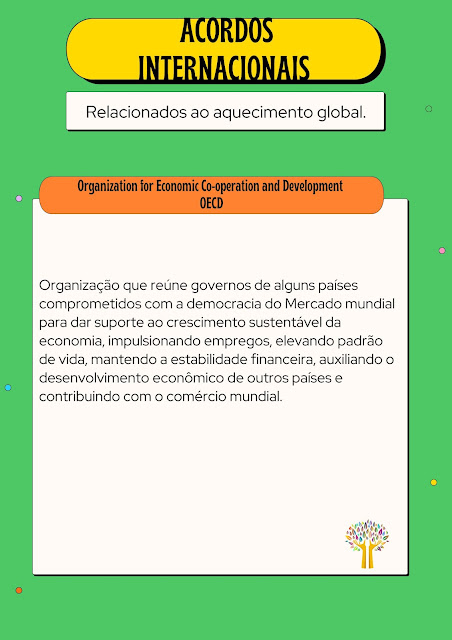 ACORDOS
INTERNACIONAIS

Relacionados ao aquecimento global.

Organization for Economic Co-operation and Development
OECD

Organização que reúne governos de alguns países comprometidos com a democracia do Mercado mundial para dar suporte ao crescimento sustentável da economia, impulsionando empregos, elevando padrão de vida, mantendo a estabilidade financeira, auxiliando o desenvolvimento econômico de outros países e contribuindo com o comércio mundial.